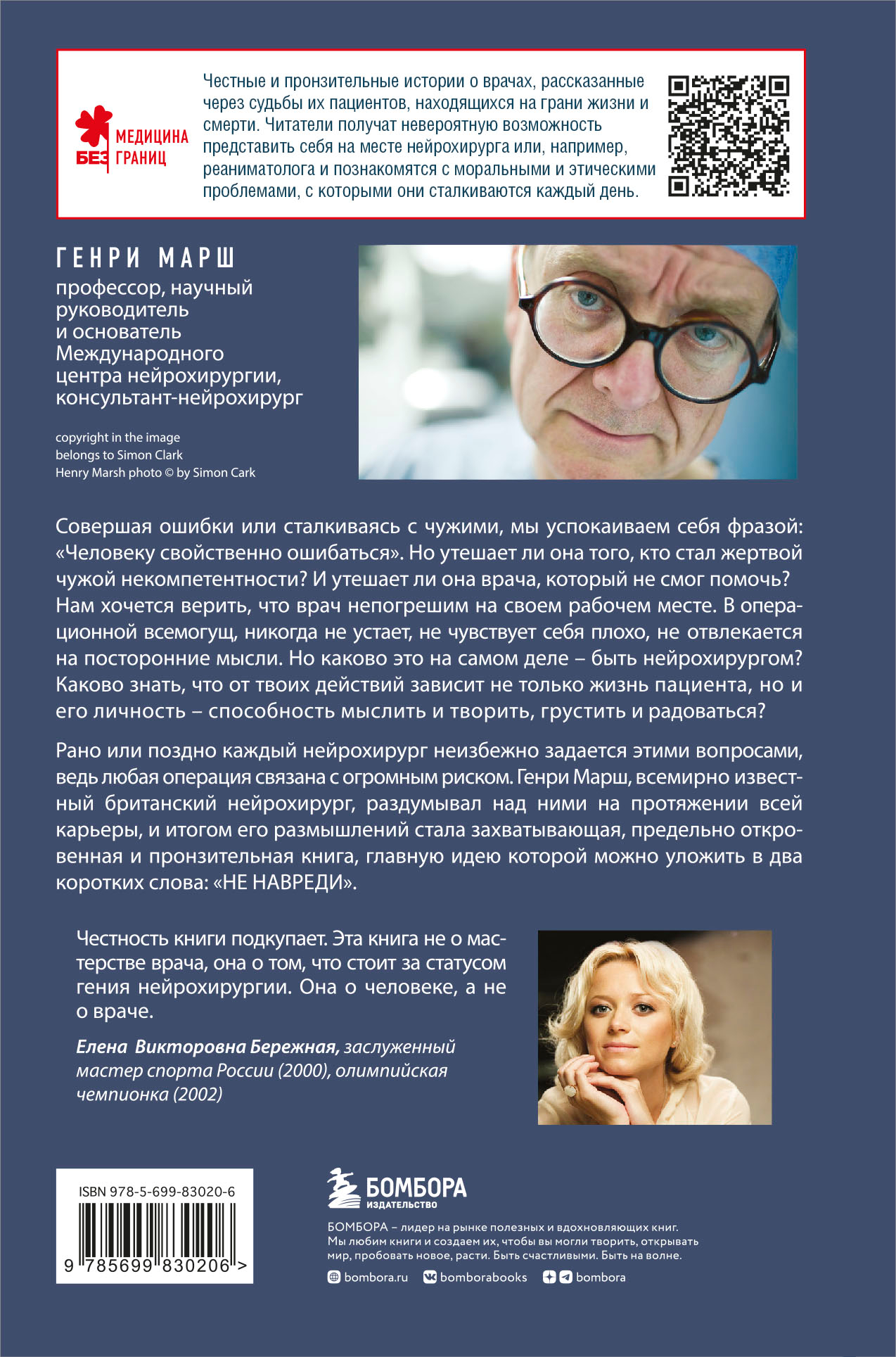 МЕДИЦИНА
БЕЗ ГРАНИЦ

Честные и пронзительные истории о врачах, рассказанные через судьбы их пациентов, находящихся на грани жизни и смерти. Читатели получат невероятную возможность представить себя на месте нейрохирурга или, например, реаниматолога и познакомятся с моральными и этическими проблемами, с которыми они сталкиваются каждый день.

ГЕНРИ МАРШ

профессор, научный руководитель и основатель Международного центра нейрохирургии, консультант-нейрохирург

copyright in the image belongs to Simon Clark
Henry Marsh photo © by Simon Cark

Совершая ошибки или сталкиваясь с чужими, мы успокаиваем себя фразой: «Человеку свойственно ошибаться». Но утешает ли она того, кто стал жертвой чужой некомпетентности? И утешает ли она врача, который не смог помочь? Нам хочется верить, что врач непогрешим на своем рабочем месте. В операционной всемогущ, никогда не устает, не чувствует себя плохо, не отвлекается на посторонние мысли. Но каково это на самом деле – быть нейрохирургом? Каково знать, что от твоих действий зависит не только жизнь пациента, но и его личность – способность мыслить и творить, грустить и радоваться?

Рано или поздно каждый нейрохирург неизбежно задается этими вопросами, ведь любая операция связана с огромным риском. Генри Марш, всемирно известный британский нейрохирург, раздумывал над ними на протяжении всей карьеры, и итогом его размышлений стала захватывающая, предельно откровенная и пронзительная книга, главную идею которой можно уложить в два коротких слова: «НЕ НАВРЕДИ».

Честность книги подкупает. Эта книга не о мастерстве врача, она о том, что стоит за статусом гения нейрохирургии. Она о человеке, а не о враче.

Елена Викторовна Бережная, заслуженный мастер спорта России (2000), олимпийская чемпионка (2002)

ISBN 978-5-699-83020-6
9 785699 830206 >

БОМБОРА
ИЗДАТЕЛЬСТВО

БОМБОРА – лидер на рынке полезных и вдохновляющих книг. Мы любим книги и создаем их, чтобы вы могли творить, открывать мир, пробовать новое, расти. Быть счастливыми. Быть на волне.

bombora.ru bomborabooks bombora